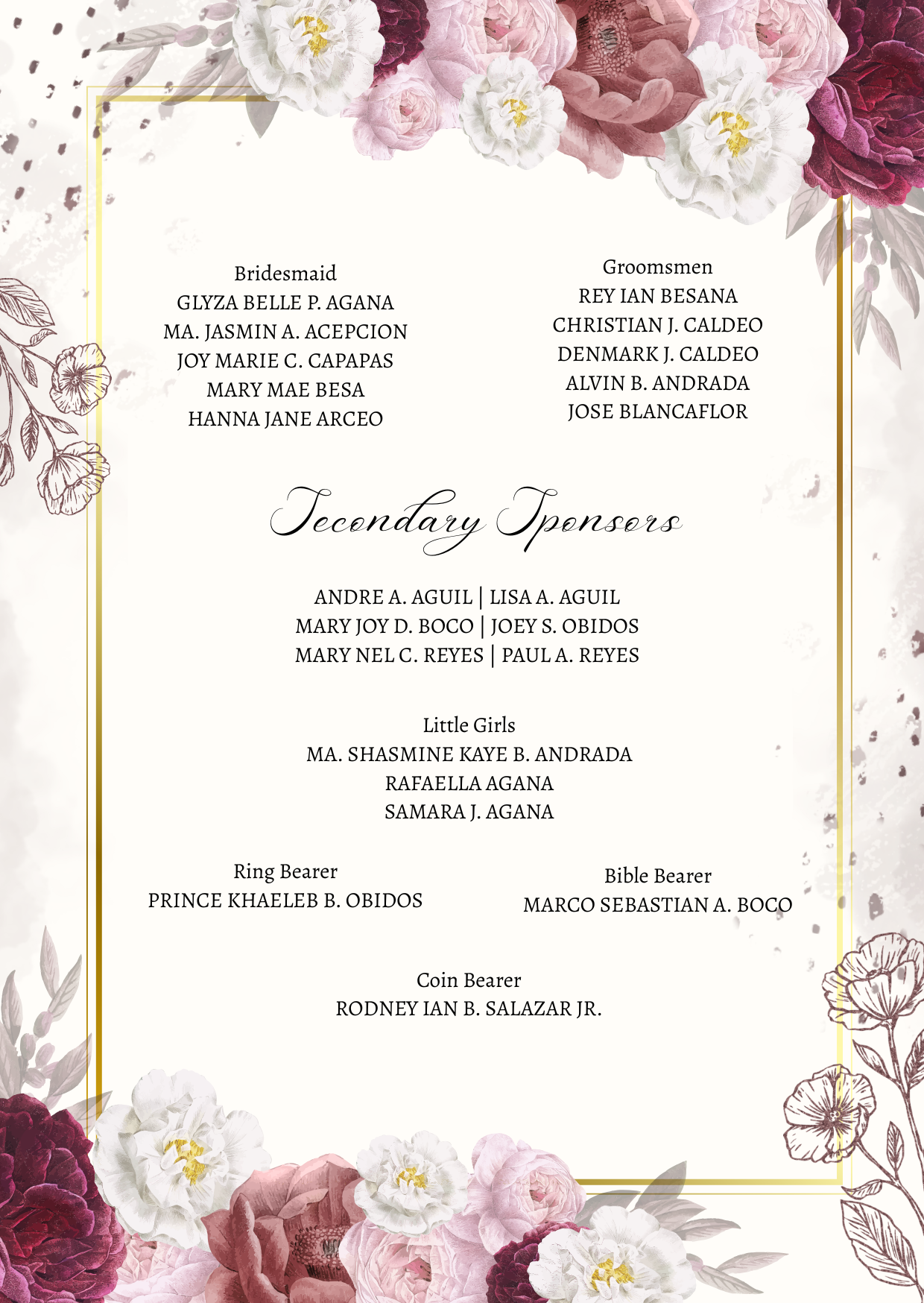 Bridesmaid
GLYZA BELLE P. AGANA
MA. JASMIN A. ACEPCION
JOY MARIE C. CAPAPAS
MARY MAE BESA
HANNA JANE ARCEO

Groomsmen
REY IAN BESANA
CHRISTIAN J. CALDEO
DENMARK J. CALDEO
ALVIN B. ANDRADA
JOSE BLANCAFLOR

Secondary Sponsors

ANDRE A. AGUIL | LISA A. AGUIL
MARY JOY D. BOCO | JOEY S. OBIDOS
MARY NEL C. REYES | PAUL A. REYES

Little Girls
MA. SHASMINE KAYE B. ANDRADA
RAFAELLA AGANA
SAMARA J. AGANA

Ring Bearer
PRINCE KHAELEB B. OBIDOS

Bible Bearer
MARCO SEBASTIAN A. BOCO

Coin Bearer
RODNEY IAN B. SALAZAR JR.